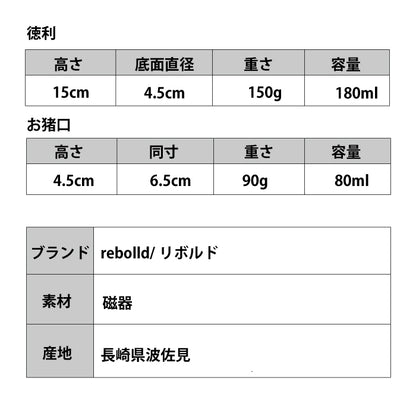 徳利

| 高さ | 底面直径 | 重さ | 容量 |
|---|---|---|---|
| 15cm | 4.5cm | 150g | 180ml |

お猪口

| 高さ | 同寸 | 重さ | 容量 |
|---|---|---|---|
| 4.5cm | 6.5cm | 90g | 80ml |

| ブランド | rebolld/ リボルド |
|---|---|
| 素材 | 磁器 |
| 産地 | 長崎県波佐見 |